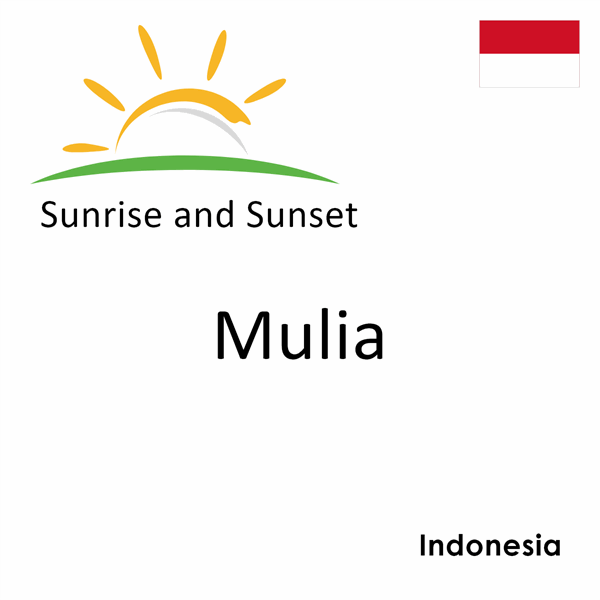 Sunrise and Sunset

Mulia

Indonesia